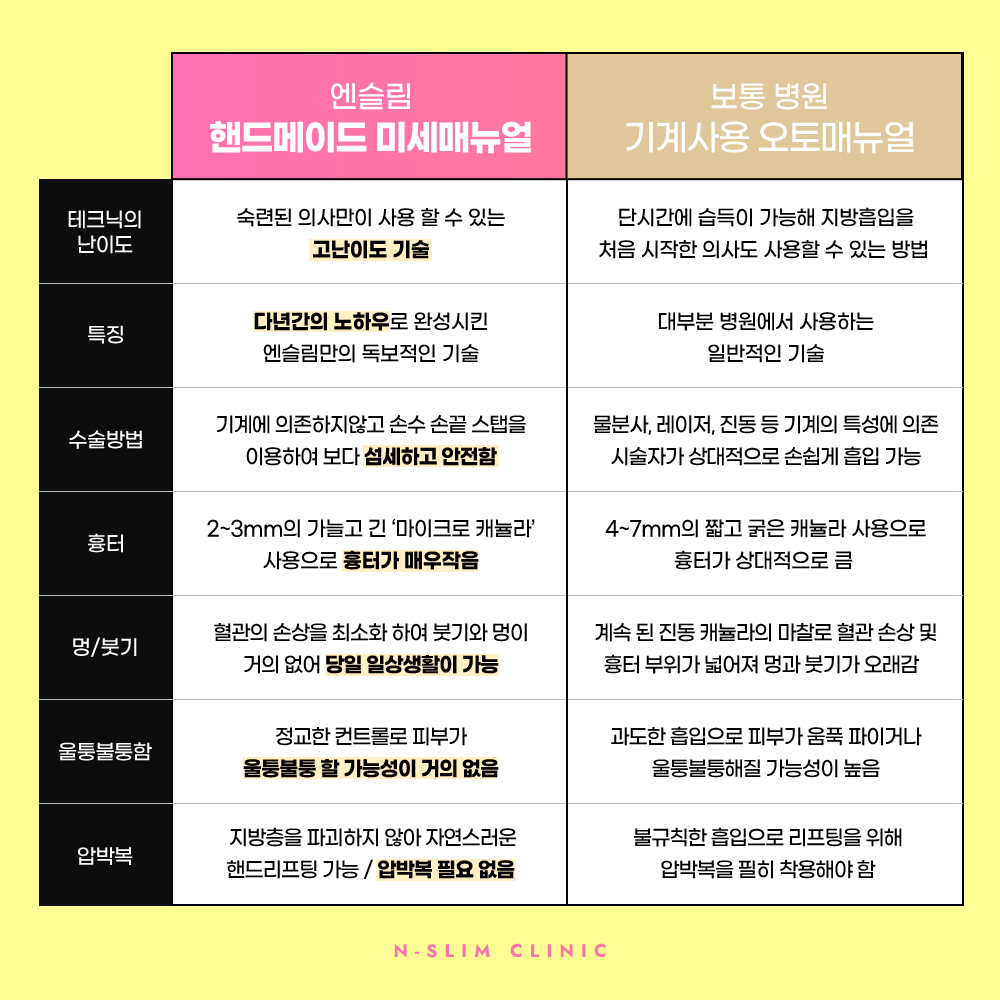 |  | 엔슬림 핸드메이드 미세매뉴얼 | 보통 병원 기계사용 오토매뉴얼 |
|---|---|---|
| 테크닉의 난이도 | 숙련된 의사만이 사용 할 수 있는 고난이도 기술 | 단시간에 습득이 가능해 지방흡입을 처음 시작한 의사도 사용할 수 있는 방법 |
| 특징 | 다년간의 노하우로 완성시킨 엔슬림만의 독보적인 기술 | 대부분 병원에서 사용하는 일반적인 기술 |
| 수술방법 | 기계에 의존하지않고 손수 손끝 스탭을 이용하여 보다 섬세하고 안전함 | 물분사, 레이저, 진동 등 기계의 특성에 의존 시술자가 상대적으로 손쉽게 흡입 가능 |
| 흉터 | 2~3mm의 가늘고 긴 '마이크로 캐뉼라' 사용으로 흉터가 매우작음 | 4~7mm의 짧고 굵은 캐뉼라 사용으로 흉터가 상대적으로 큼 |
| 멍/붓기 | 혈관의 손상을 최소화 하여 붓기와 멍이 거의 없어 당일 일상생활이 가능 | 계속 된 진동 캐뉼라의 마찰로 혈관 손상 및 흉터 부위가 넓어져 멍과 붓기가 오래감 |
| 울퉁불퉁함 | 정교한 컨트롤로 피부가 울퉁불퉁 할 가능성이 거의 없음 | 과도한 흡입으로 피부가 움푹 파이거나 울퉁불퉁해질 가능성이 높음 |
| 압박복 | 지방층을 파괴하지 않아 자연스러운 핸드리프팅 가능 / 압박복 필요 없음 | 불규칙한 흡입으로 리프팅을 위해 압박복을 필히 착용해야 함 |

N-SLIM CLINIC